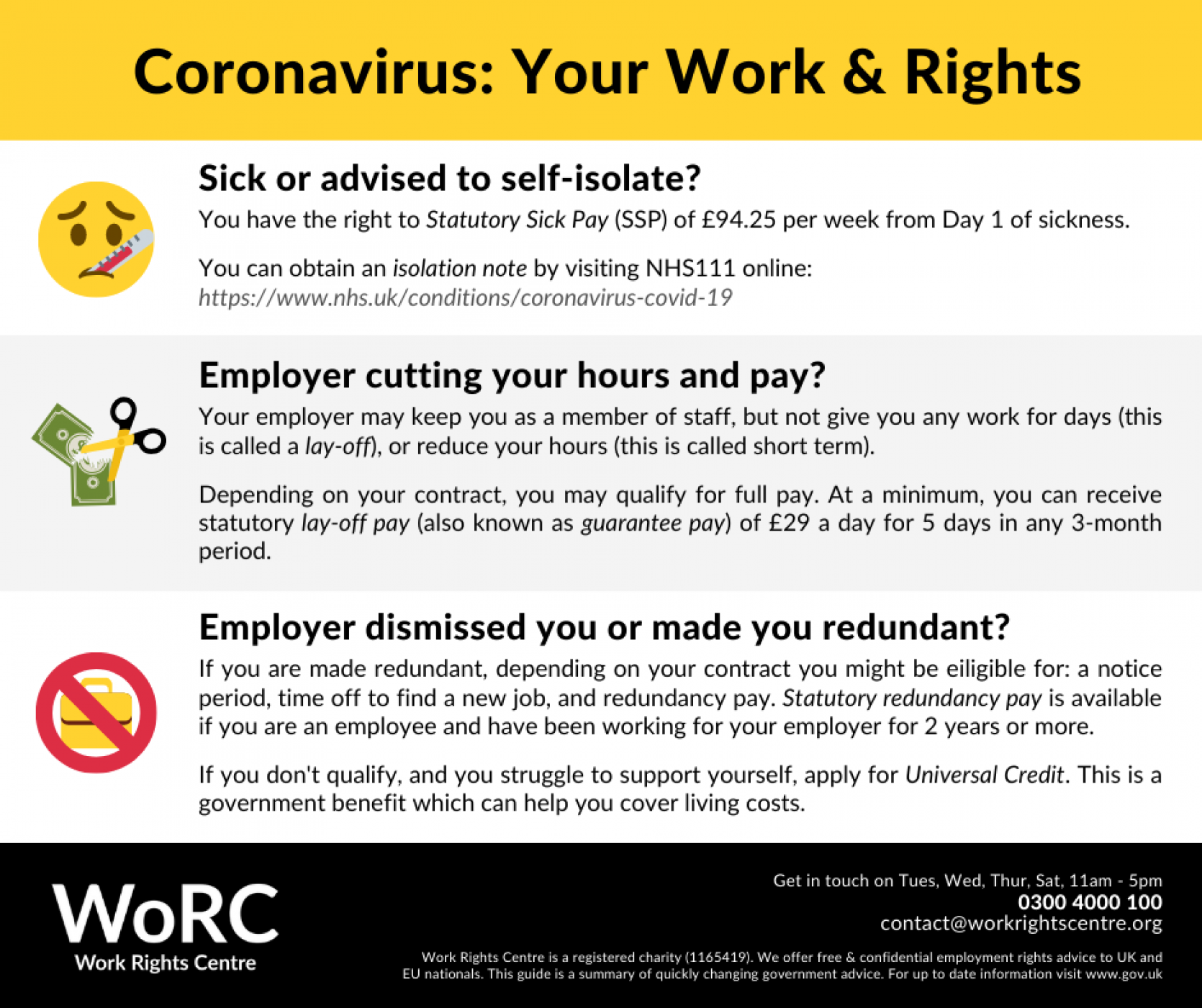 Coronavirus: Your Work & Rights

Sick or advised to self-isolate?

You have the right to Statutory Sick Pay (SSP) of £94.25 per week from Day 1 of sickness.

You can obtain an isolation note by visiting NHS111 online: https://www.nhs.uk/conditions/coronavirus-covid-19

Employer cutting your hours and pay?

Your employer may keep you as a member of staff, but not give you any work for days (this is called a lay-off), or reduce your hours (this is called short term).

Depending on your contract, you may qualify for full pay. At a minimum, you can receive statutory lay-off pay (also known as guarantee pay) of £29 a day for 5 days in any 3-month period.

Employer dismissed you or made you redundant?

If you are made redundant, depending on your contract you might be eiligible for: a notice period, time off to find a new job, and redundancy pay. Statutory redundancy pay is available if you are an employee and have been working for your employer for 2 years or more.

If you don't qualify, and you struggle to support yourself, apply for Universal Credit. This is a government benefit which can help you cover living costs.

WoRC
Work Rights Centre

Get in touch on Tues, Wed, Thur, Sat, 11am - 5pm
0300 4000 100
contact@workrightscentre.org

Work Rights Centre is a registered charity (1165419). We offer free & confidential employment rights advice to UK and EU nationals. This guide is a summary of quickly changing government advice. For up to date information visit www.gov.uk